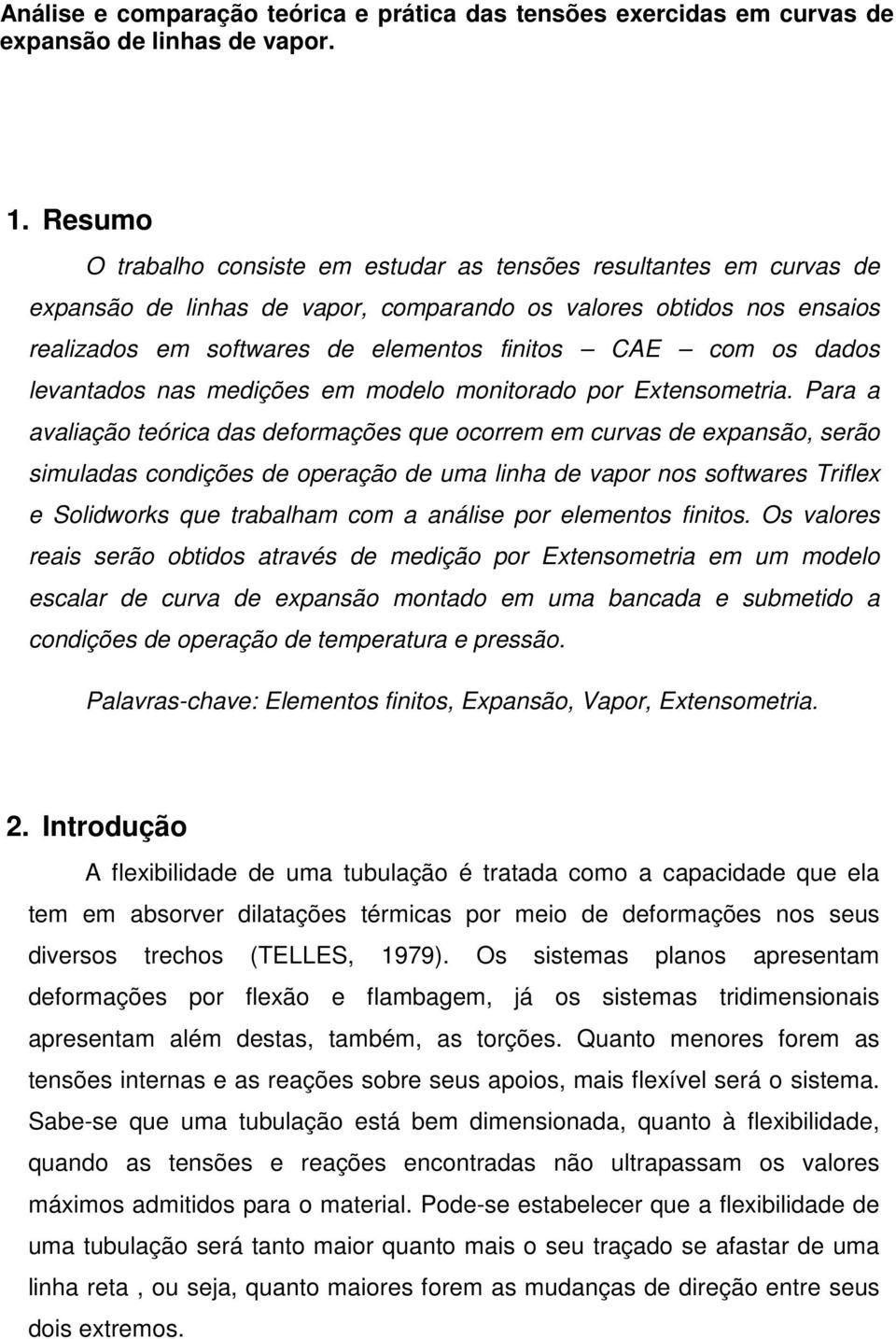 Análise e comparação teórica e prática das tensões exercidas em curvas de expansão de linhas de vapor.

1. Resumo

O trabalho consiste em estudar as tensões resultantes em curvas de expansão de linhas de vapor, comparando os valores obtidos nos ensaios realizados em softwares de elementos finitos — CAE — com os dados levantados nas medições em modelo monitorado por Extensometria. Para a avaliação teórica das deformações que ocorrem em curvas de expansão, serão simuladas condições de operação de uma linha de vapor nos softwares Triflex e Solidworks que trabalham com a análise por elementos finitos. Os valores reais serão obtidos através de medição por Extensometria em um modelo escalar de curva de expansão montado em uma bancada e submetido a condições de operação de temperatura e pressão.

Palavras-chave: Elementos finitos, Expansão, Vapor, Extensometria.

2. Introdução

A flexibilidade de uma tubulação é tratada como a capacidade que ela tem em absorver dilatações térmicas por meio de deformações nos seus diversos trechos (TELLES, 1979). Os sistemas planos apresentam deformações por flexão e flambagem, já os sistemas tridimensionais apresentam além destas, também, as torções. Quanto menores forem as tensões internas e as reações sobre seus apoios, mais flexível será o sistema. Sabe-se que uma tubulação está bem dimensionada, quanto à flexibilidade, quando as tensões e reações encontradas não ultrapassam os valores máximos admitidos para o material. Pode-se estabelecer que a flexibilidade de uma tubulação será tanto maior quanto mais o seu traçado se afastar de uma linha reta , ou seja, quanto maiores forem as mudanças de direção entre seus dois extremos.